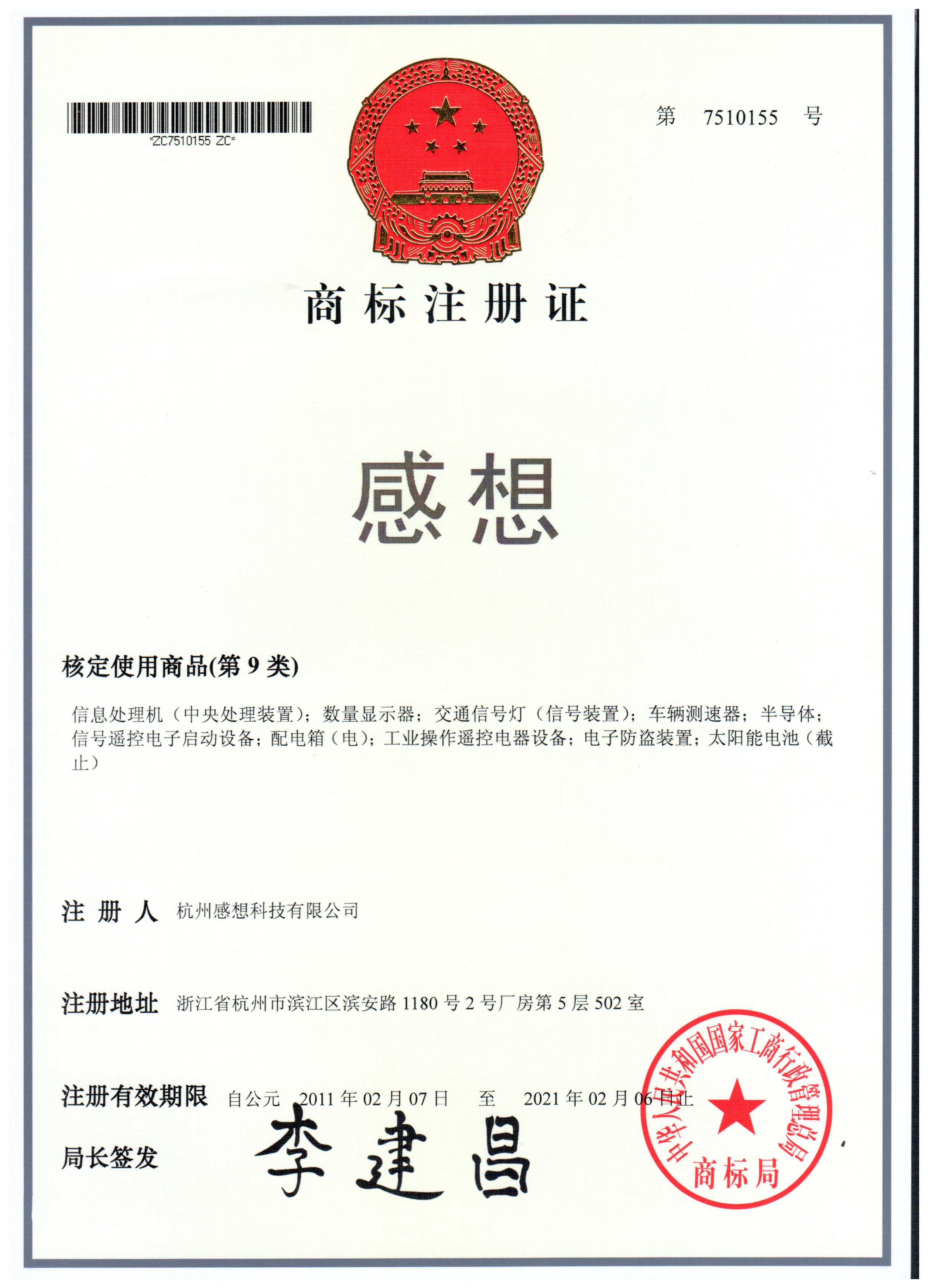 *ZC7510155 ZC*

第 7510155 号

商标注册证

感想

核定使用商品(第 9 类)

信息处理机（中央处理装置）；数量显示器；交通信号灯（信号装置）；车辆测速器；半导体；信号遥控电子启动设备；配电箱（电）；工业操作遥控电器设备；电子防盗装置；太阳能电池（截止）

注册人 杭州感想科技有限公司

注册地址 浙江省杭州市滨江区滨安路 1180 号 2 号厂房第 5 层 502 室

注册有效期限 自公元 2011 年 02 月 07 日 至 2021 年 02 月 06 日止

局长签发 李建昌

中华人民共和国国家工商行政管理总局 商标局